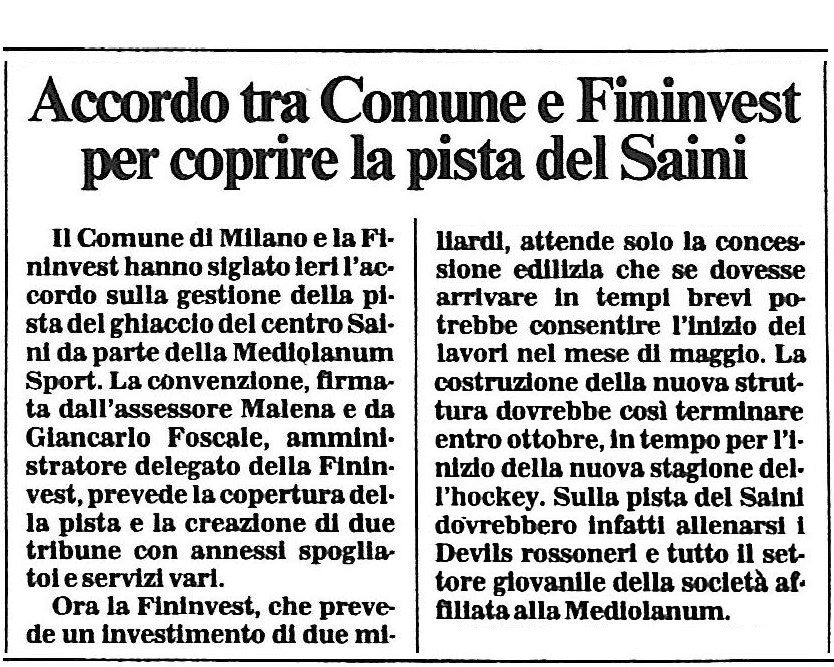 Accordo tra Comune e Fininvest per coprire la pista del Saini

Il Comune di Milano e la Fininvest hanno siglato ieri l'accordo sulla gestione della pista del ghiaccio del centro Saini da parte della Mediolanum Sport. La convenzione, firmata dall'assessore Malena e da Giancarlo Foscale, amministratore delegato della Fininvest, prevede la copertura della pista e la creazione di due tribune con annessi spogliatoi e servizi vari.

Ora la Fininvest, che prevede un investimento di due miliardi, attende solo la concessione edilizia che se dovesse arrivare in tempi brevi potrebbe consentire l'inizio dei lavori nel mese di maggio. La costruzione della nuova struttura dovrebbe così terminare entro ottobre, in tempo per l'inizio della nuova stagione dell'hockey. Sulla pista del Saini dovrebbero infatti allenarsi i Devils rossoneri e tutto il settore giovanile della società affiliata alla Mediolanum.